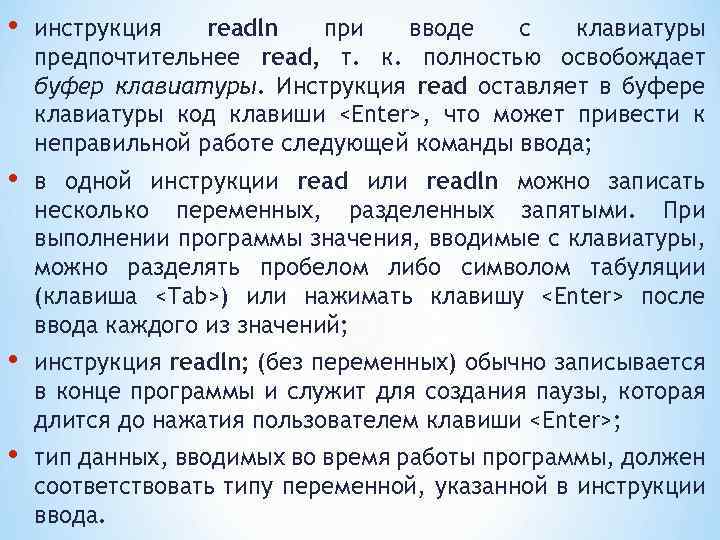 • инструкция readln при вводе с клавиатуры предпочтительнее read, т. к. полностью освобождает буфер клавиатуры. Инструкция read оставляет в буфере клавиатуры код клавиши <Enter>, что может привести к неправильной работе следующей команды ввода;

• в одной инструкции read или readln можно записать несколько переменных, разделенных запятыми. При выполнении программы значения, вводимые с клавиатуры, можно разделять пробелом либо символом табуляции (клавиша <Tab>) или нажимать клавишу <Enter> после ввода каждого из значений;

• инструкция readln; (без переменных) обычно записывается в конце программы и служит для создания паузы, которая длится до нажатия пользователем клавиши <Enter>;

• тип данных, вводимых во время работы программы, должен соответствовать типу переменной, указанной в инструкции ввода.